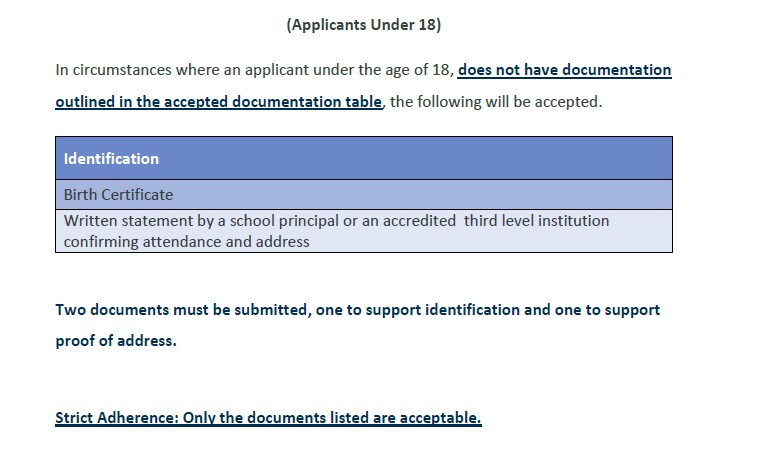 (Applicants Under 18)

In circumstances where an applicant under the age of 18, does not have documentation outlined in the accepted documentation table, the following will be accepted.

| Identification |
|---|
| Birth Certificate |
| Written statement by a school principal or an accredited third level institution confirming attendance and address |

Two documents must be submitted, one to support identification and one to support proof of address.

Strict Adherence: Only the documents listed are acceptable.